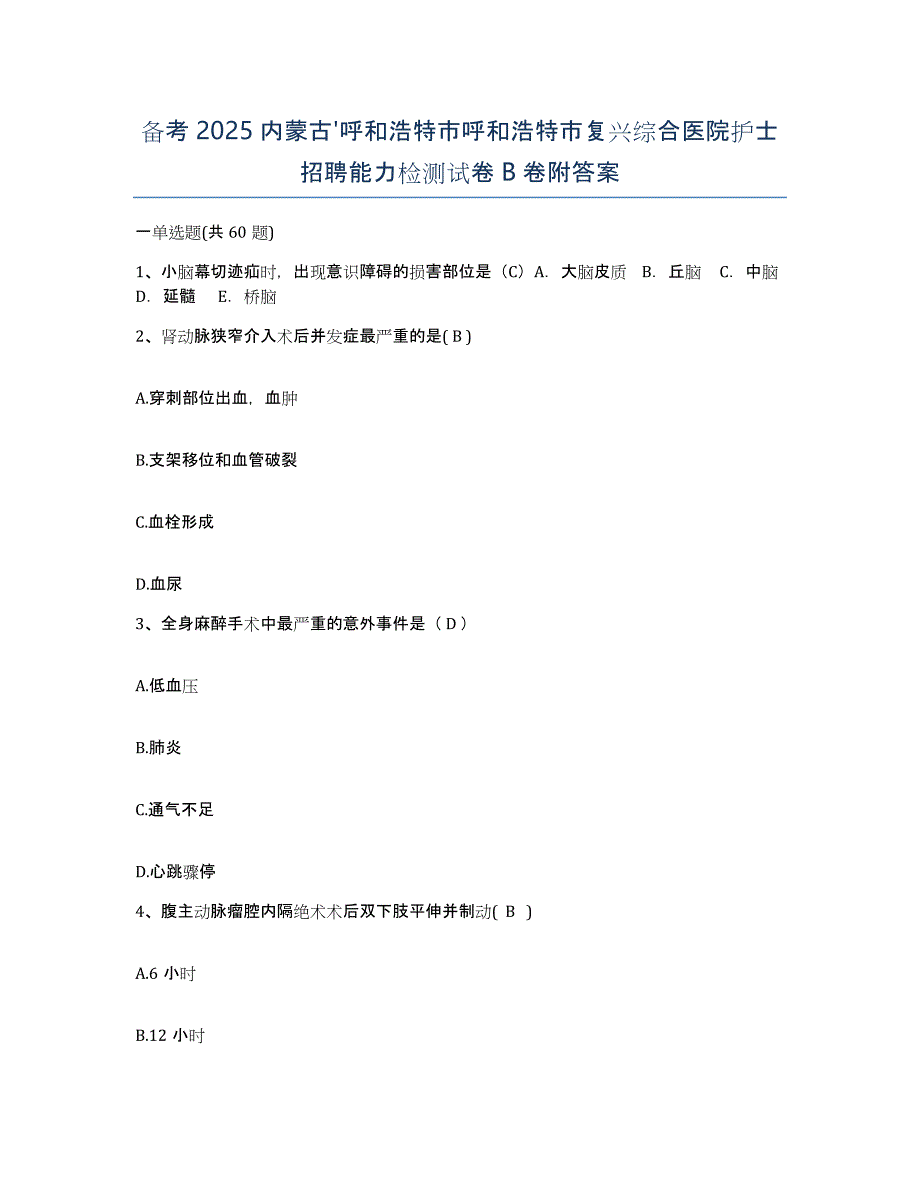 备考 2025 内蒙古'呼和浩特市呼和浩特市复兴综合医院护士招聘能力检测试卷 B 卷附答案

一单选题(共 60 题)

1、小脑幕切迹疝时，出现意识障碍的损害部位是（C）A. 大脑皮质 B. 丘脑 C. 中脑 D. 延髓 E. 桥脑

2、肾动脉狭窄介入术后并发症最严重的是( B )

A.穿刺部位出血，血肿

B.支架移位和血管破裂

C.血栓形成

D.血尿

3、全身麻醉手术中最严重的意外事件是（ D ）

A.低血压

B.肺炎

C.通气不足

D.心跳骤停

4、腹主动脉瘤腔内隔绝术术后双下肢平伸并制动( B )

A.6 小时

B.12 小时